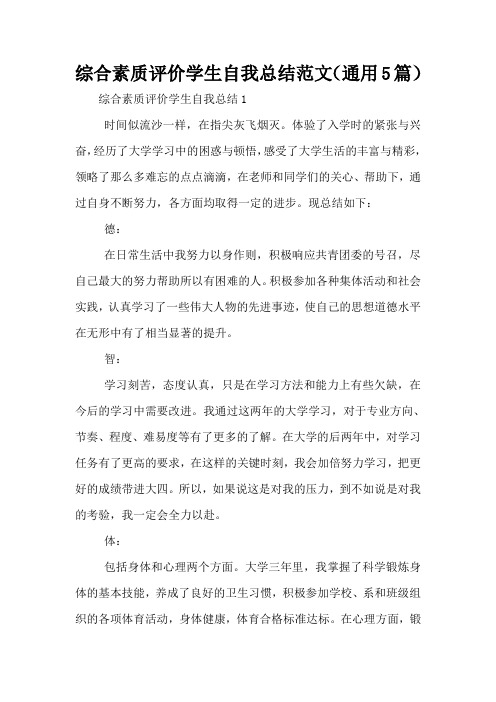 综合素质评价学生自我总结范文(通用5篇)

综合素质评价学生自我总结1

时间似流沙一样，在指尖灰飞烟灭。体验了入学时的紧张与兴奋，经历了大学学习中的困惑与顿悟，感受了大学生活的丰富与精彩，领略了那么多难忘的点点滴滴，在老师和同学们的关心、帮助下，通过自身不断努力，各方面均取得一定的进步。现总结如下：

德：

在日常生活中我努力以身作则，积极响应共青团委的号召，尽自己最大的努力帮助所以有困难的人。积极参加各种集体活动和社会实践，认真学习了一些伟大人物的先进事迹，使自己的思想道德水平在无形中有了相当显著的提升。

智：

学习刻苦，态度认真，只是在学习方法和能力上有些欠缺，在今后的学习中需要改进。我通过这两年的大学学习，对于专业方向、节奏、程度、难易度等有了更多的了解。在大学的后两年中，对学习任务有了更高的要求，在这样的关键时刻，我会加倍努力学习，把更好的成绩带进大四。所以，如果说这是对我的压力，到不如说是对我的考验，我一定会全力以赴。

体：

包括身体和心理两个方面。大学三年里，我掌握了科学锻炼身体的基本技能，养成了良好的卫生习惯，积极参加学校、系和班级组织的各项体育活动，身体健康，体育合格标准达标。在心理方面，锻